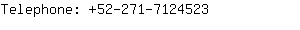 Telephone: +52-271-7124523